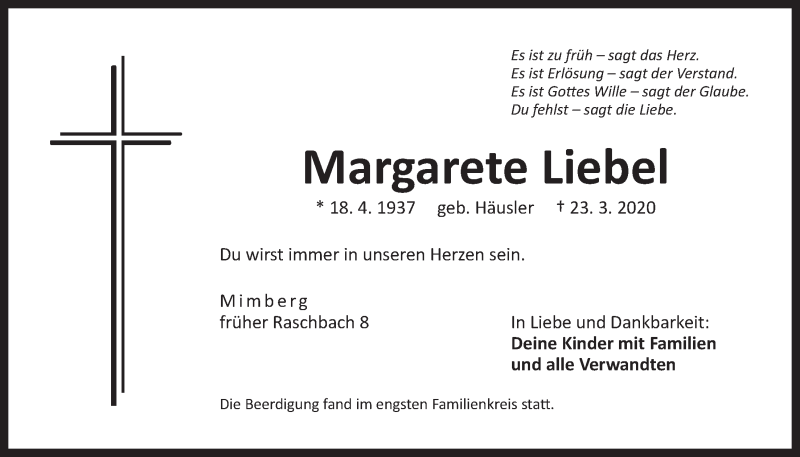 Es ist zu früh – sagt das Herz.
Es ist Erlösung – sagt der Verstand.
Es ist Gottes Wille – sagt der Glaube.
Du fehlst – sagt die Liebe.

Margarete Liebel

* 18. 4. 1937 geb. Häusler † 23. 3. 2020

Du wirst immer in unseren Herzen sein.

Mimberg
früher Raschbach 8

In Liebe und Dankbarkeit:
Deine Kinder mit Familien
und alle Verwandten

Die Beerdigung fand im engsten Familienkreis statt.